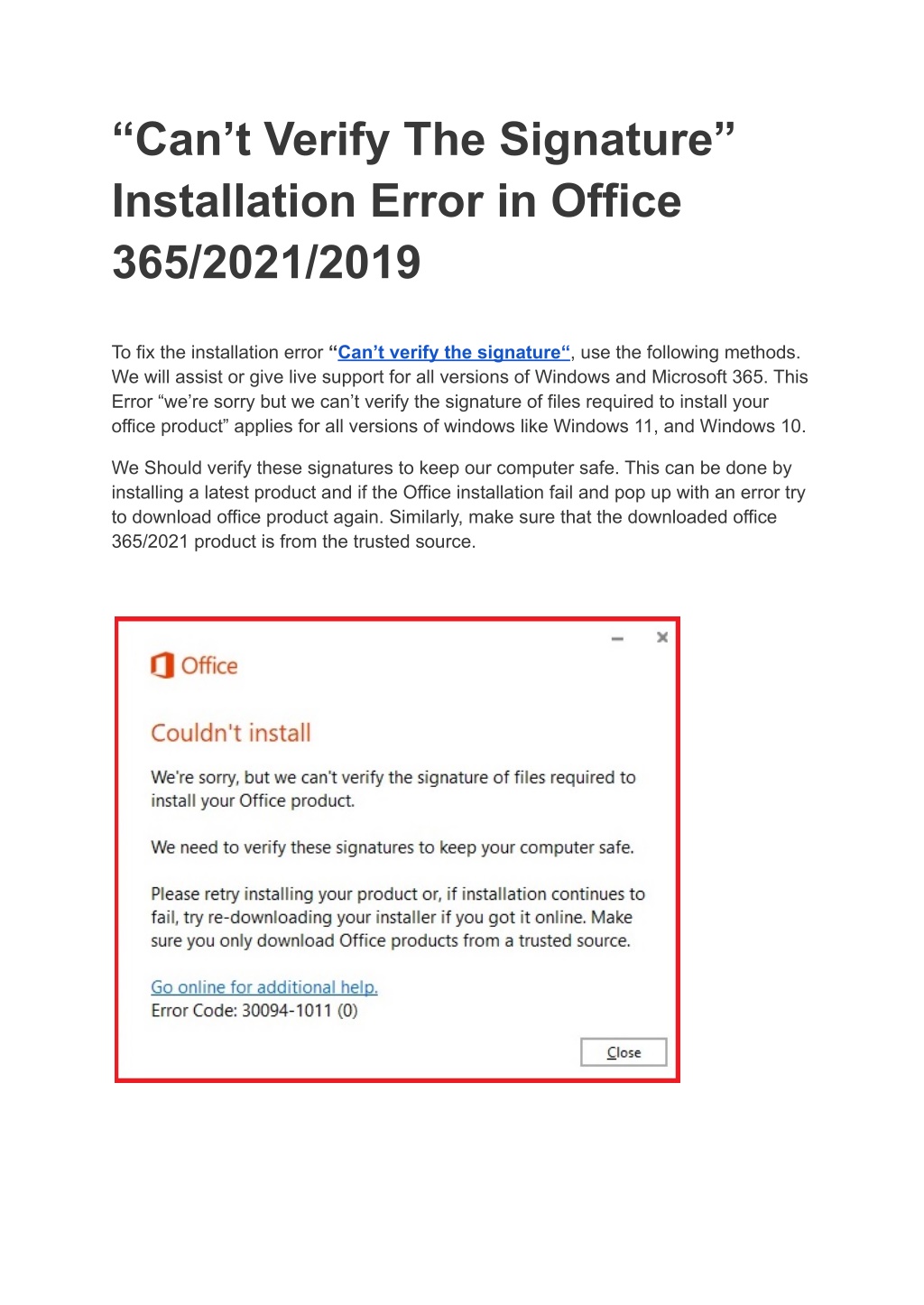 “Can’t Verify The Signature” Installation Error in Office 365/2021/2019

To fix the installation error “Can’t verify the signature“, use the following methods. We will assist or give live support for all versions of Windows and Microsoft 365. This Error “we’re sorry but we can’t verify the signature of files required to install your office product” applies for all versions of windows like Windows 11, and Windows 10.

We Should verify these signatures to keep our computer safe. This can be done by installing a latest product and if the Office installation fail and pop up with an error try to download office product again. Similarly, make sure that the downloaded office 365/2021 product is from the trusted source.

Office

Couldn't install

We're sorry, but we can't verify the signature of files required to install your Office product.

We need to verify these signatures to keep your computer safe.

Please retry installing your product or, if installation continues to fail, try re-downloading your installer if you got it online. Make sure you only download Office products from a trusted source.

Go online for additional help.
Error Code: 30094-1011 (0)

Close